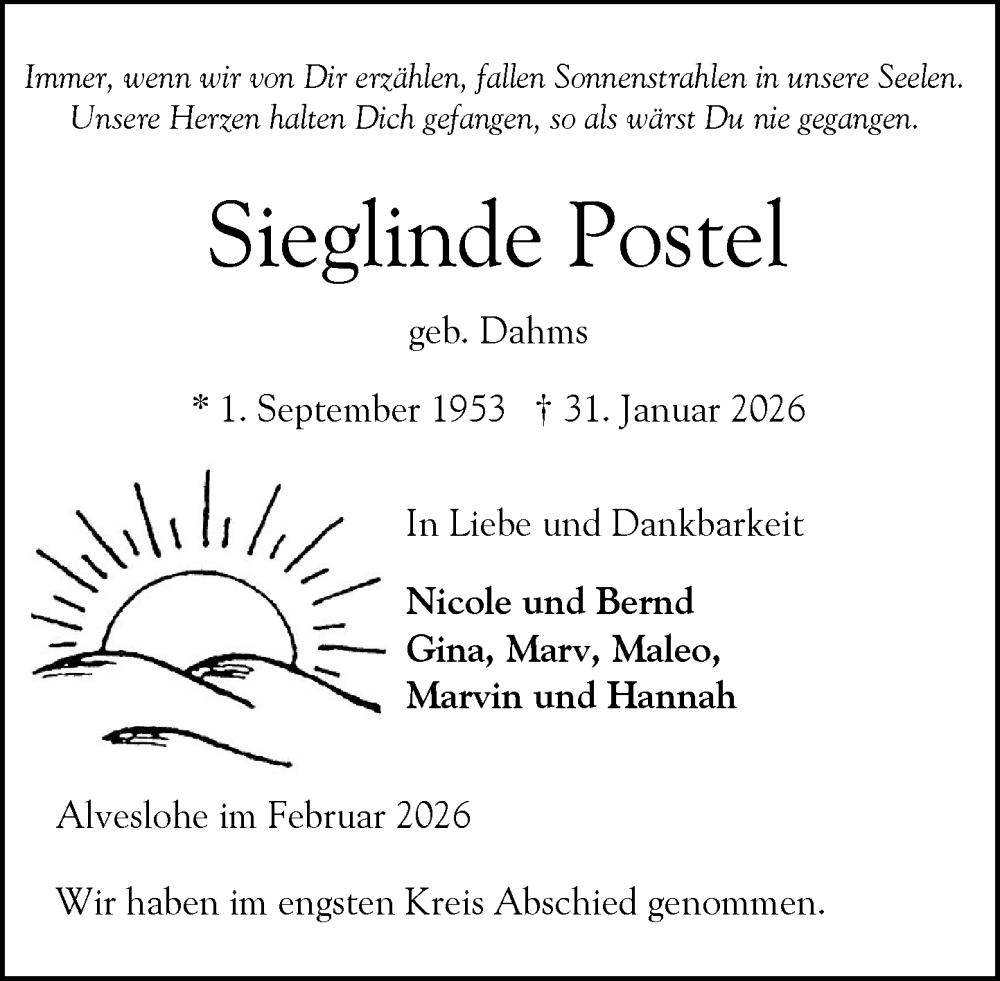 Immer, wenn wir von Dir erzählen, fallen Sonnenstrahlen in unsere Seelen.
Unsere Herzen halten Dich gefangen, so als wärst Du nie gegangen.

Sieglinde Postel

geb. Dahms

* 1. September 1953 † 31. Januar 2026

In Liebe und Dankbarkeit

Nicole und Bernd
Gina, Marv, Maleo,
Marvin und Hannah

Alveslohe im Februar 2026

Wir haben im engsten Kreis Abschied genommen.